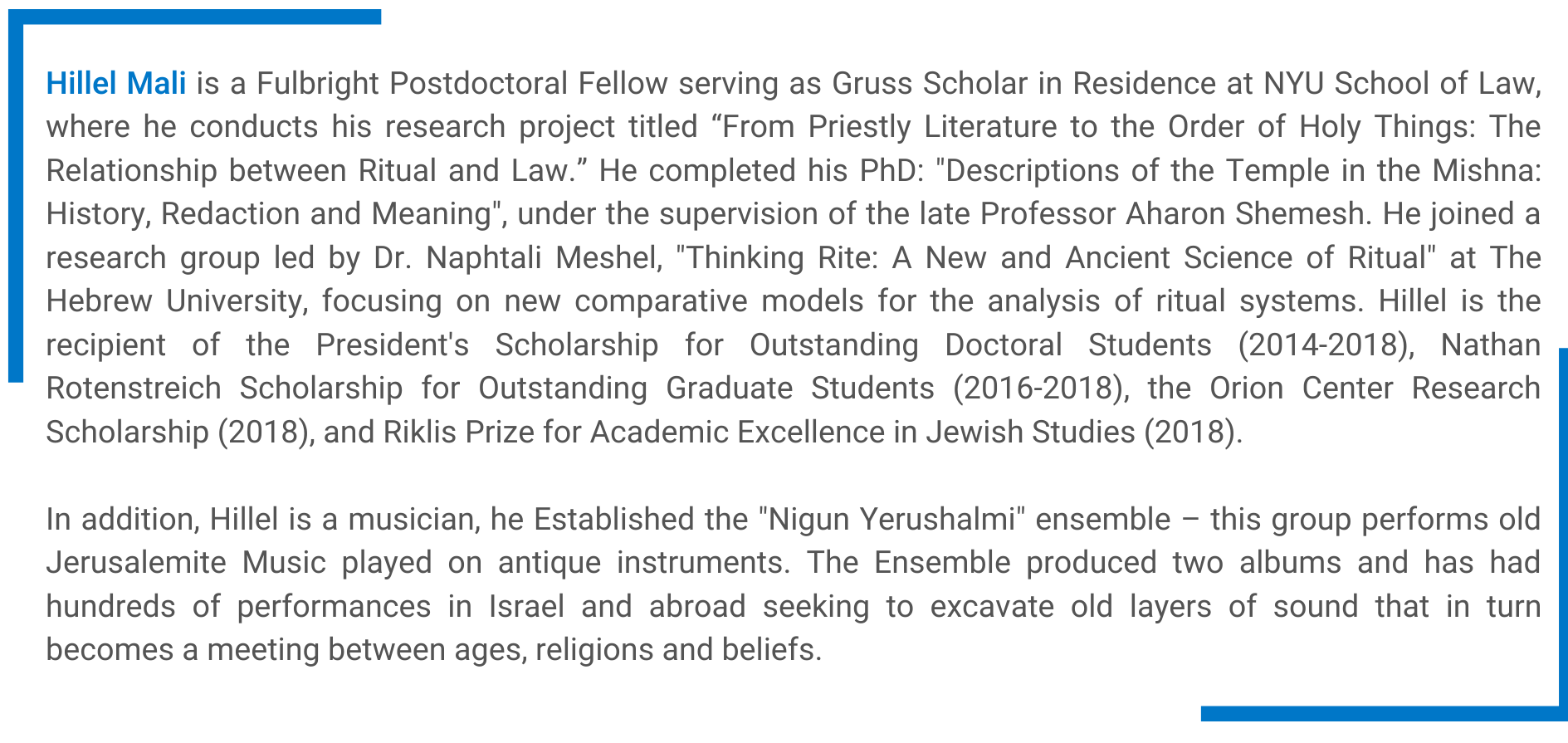 Hillel Mali is a Fulbright Postdoctoral Fellow serving as Gruss Scholar in Residence at NYU School of Law, where he conducts his research project titled “From Priestly Literature to the Order of Holy Things: The Relationship between Ritual and Law.” He completed his PhD: "Descriptions of the Temple in the Mishna: History, Redaction and Meaning", under the supervision of the late Professor Aharon Shemesh. He joined a research group led by Dr. Naphtali Meshel, "Thinking Rite: A New and Ancient Science of Ritual" at The Hebrew University, focusing on new comparative models for the analysis of ritual systems. Hillel is the recipient of the President's Scholarship for Outstanding Doctoral Students (2014-2018), Nathan Rotenstreich Scholarship for Outstanding Graduate Students (2016-2018), the Orion Center Research Scholarship (2018), and Riklis Prize for Academic Excellence in Jewish Studies (2018).

In addition, Hillel is a musician, he Established the "Nigun Yerushalmi" ensemble – this group performs old Jerusalemite Music played on antique instruments. The Ensemble produced two albums and has had hundreds of performances in Israel and abroad seeking to excavate old layers of sound that in turn becomes a meeting between ages, religions and beliefs.